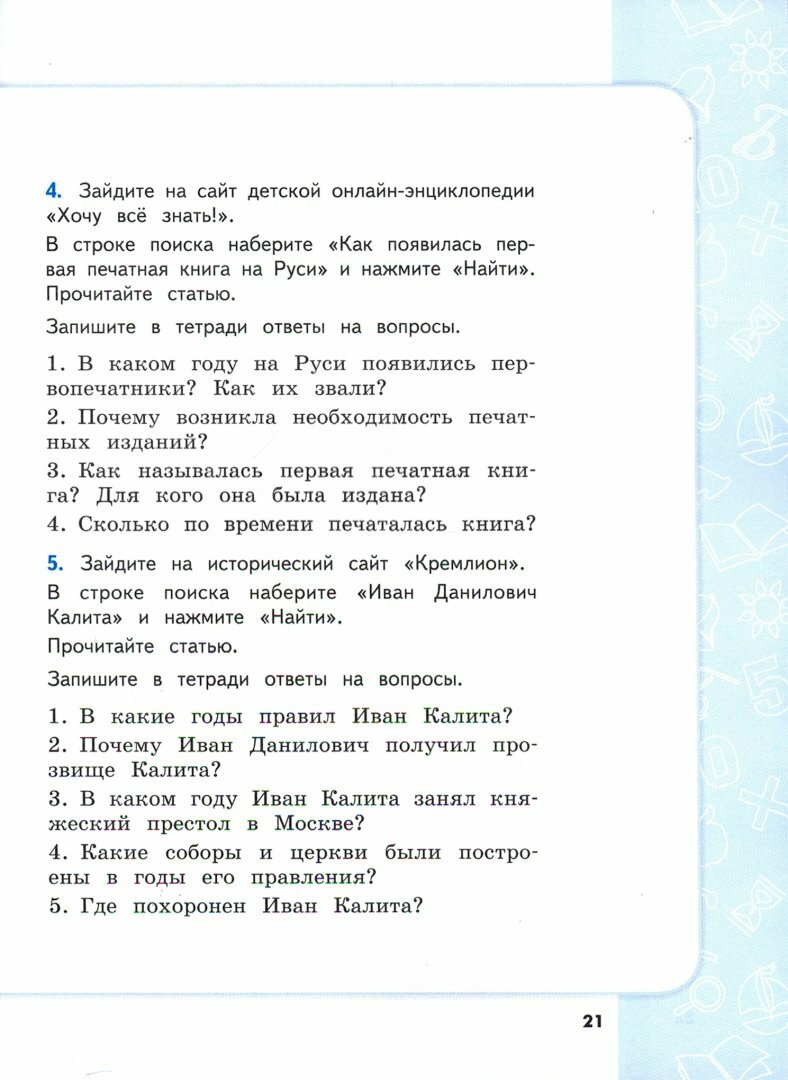 4. Зайдите на сайт детской онлайн-энциклопедии «Хочу всё знать!».

В строке поиска наберите «Как появилась первая печатная книга на Руси» и нажмите «Найти». Прочитайте статью.

Запишите в тетради ответы на вопросы.

1. В каком году на Руси появились первопечатники? Как их звали?
2. Почему возникла необходимость печатных изданий?
3. Как называлась первая печатная книга? Для кого она была издана?
4. Сколько по времени печаталась книга?

5. Зайдите на исторический сайт «Кремлион».

В строке поиска наберите «Иван Данилович Калита» и нажмите «Найти».

Прочитайте статью.

Запишите в тетради ответы на вопросы.

1. В какие годы правил Иван Калита?
2. Почему Иван Данилович получил прозвище Калита?
3. В каком году Иван Калита занял княжеский престол в Москве?
4. Какие соборы и церкви были построены в годы его правления?
5. Где похоронен Иван Калита?

21